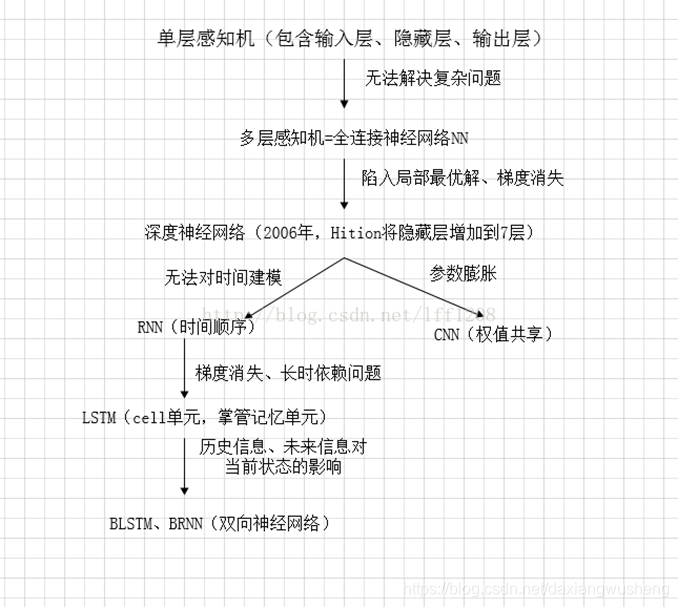 单层感知机（包含输入层、隐藏层、输出层）

无法解决复杂问题

多层感知机=全连接神经网络NN

陷入局部最优解、梯度消失

深度神经网络（2006年，Hition将隐藏层增加到7层）

无法对时间建模

参数膨胀

http://blog.csdn.net/lff1208

RNN（时间顺序）

CNN（权值共享）

梯度消失、长时依赖问题

LSTM（cell单元，掌管记忆单元）

历史信息、未来信息对当前状态的影响

BLSTM、BRNN（双向神经网络）

https://blog.csdn.net/daxiangwusheng